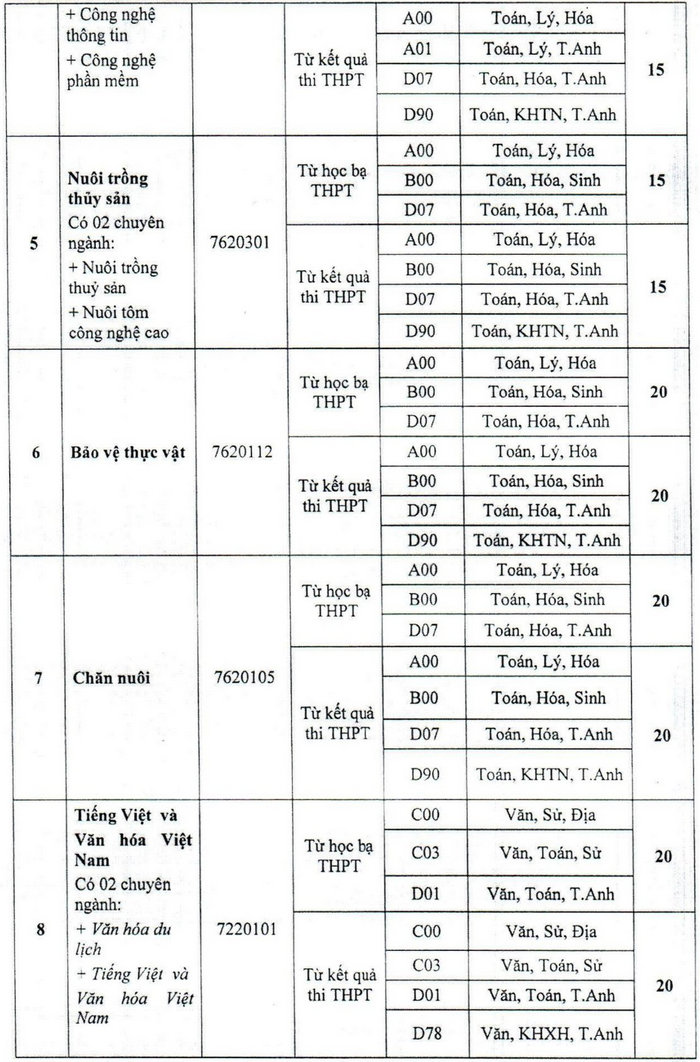 |  | + Công nghệ thông tin + Công nghệ phần mềm |  | Từ kết quả thi THPT | A00 | Toán, Lý, Hóa | 15 |
|---|---|---|---|---|---|---|
|  |  |  |  | A01 | Toán, Lý, T.Anh |  |
|  |  |  |  | D07 | Toán, Hóa, T.Anh |  |
|  |  |  |  | D90 | Toán, KHTN, T.Anh |  |
| 5 | Nuôi trồng thủy sản Có 02 chuyên ngành: + Nuôi trồng thuỷ sản + Nuôi tôm công nghệ cao | 7620301 | Từ học bạ THPT | A00 | Toán, Lý, Hóa | 15 |
|  |  |  |  | B00 | Toán, Hóa, Sinh |  |
|  |  |  |  | D07 | Toán, Hóa, T.Anh |  |
|  |  |  | Từ kết quả thi THPT | A00 | Toán, Lý, Hóa | 15 |
|  |  |  |  | B00 | Toán, Hóa, Sinh |  |
|  |  |  |  | D07 | Toán, Hóa, T.Anh |  |
|  |  |  |  | D90 | Toán, KHTN, T.Anh |  |
| 6 | Bảo vệ thực vật | 7620112 | Từ học bạ THPT | A00 | Toán, Lý, Hóa | 20 |
|  |  |  |  | B00 | Toán, Hóa, Sinh |  |
|  |  |  |  | D07 | Toán, Hóa, T.Anh |  |
|  |  |  | Từ kết quả thi THPT | A00 | Toán, Lý, Hóa | 20 |
|  |  |  |  | B00 | Toán, Hóa, Sinh |  |
|  |  |  |  | D07 | Toán, Hóa, T.Anh |  |
|  |  |  |  | D90 | Toán, KHTN, T.Anh |  |
| 7 | Chăn nuôi | 7620105 | Từ học bạ THPT | A00 | Toán, Lý, Hóa | 20 |
|  |  |  |  | B00 | Toán, Hóa, Sinh |  |
|  |  |  |  | D07 | Toán, Hóa, T.Anh |  |
|  |  |  | Từ kết quả thi THPT | A00 | Toán, Lý, Hóa | 20 |
|  |  |  |  | B00 | Toán, Hóa, Sinh |  |
|  |  |  |  | D07 | Toán, Hóa, T.Anh |  |
|  |  |  |  | D90 | Toán, KHTN, T.Anh |  |
| 8 | Tiếng Việt và Văn hóa Việt Nam Có 02 chuyên ngành: + Văn hóa du lịch + Tiếng Việt và Văn hóa Việt Nam | 7220101 | Từ học bạ THPT | C00 | Văn, Sử, Địa | 20 |
|  |  |  |  | C03 | Văn, Toán, Sử |  |
|  |  |  |  | D01 | Văn, Toán, T.Anh |  |
|  |  |  | Từ kết quả thi THPT | C00 | Văn, Sử, Địa | 20 |
|  |  |  |  | C03 | Văn, Toán, Sử |  |
|  |  |  |  | D01 | Văn, Toán, T.Anh |  |
|  |  |  |  | D78 | Văn, KHXH, T.Anh |  |